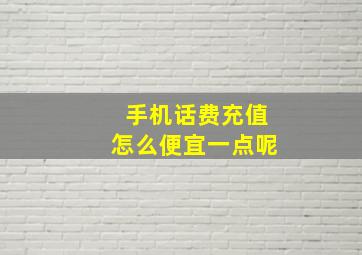 手机话费充值
怎么便宜一点呢